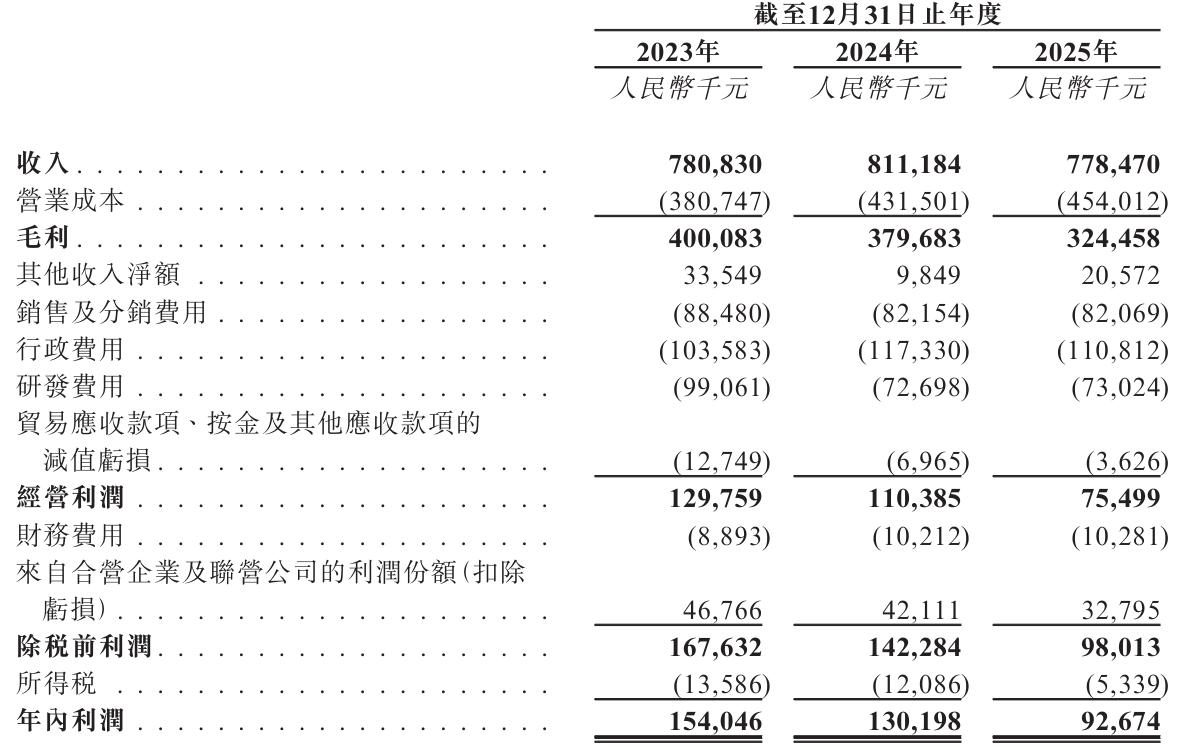 |  | 截至12月31日止年度 |  |  |
|---|---|---|---|
|  | 2023年 | 2024年 | 2025年 |
|  | 人民幣千元 | 人民幣千元 | 人民幣千元 |
| 收入 | 780,830 | 811,184 | 778,470 |
| 營業成本 | (380,747) | (431,501) | (454,012) |
| 毛利 | 400,083 | 379,683 | 324,458 |
| 其他收入淨額 | 33,549 | 9,849 | 20,572 |
| 銷售及分銷費用 | (88,480) | (82,154) | (82,069) |
| 行政費用 | (103,583) | (117,330) | (110,812) |
| 研發費用 | (99,061) | (72,698) | (73,024) |
| 貿易應收款項、按金及其他應收款項的減值虧損 | (12,749) | (6,965) | (3,626) |
| 經營利潤 | 129,759 | 110,385 | 75,499 |
| 財務費用 | (8,893) | (10,212) | (10,281) |
| 來自合營企業及聯營公司的利潤份額(扣除虧損) | 46,766 | 42,111 | 32,795 |
| 除稅前利潤 | 167,632 | 142,284 | 98,013 |
| 所得稅 | (13,586) | (12,086) | (5,339) |
| 年內利潤 | 154,046 | 130,198 | 92,674 |